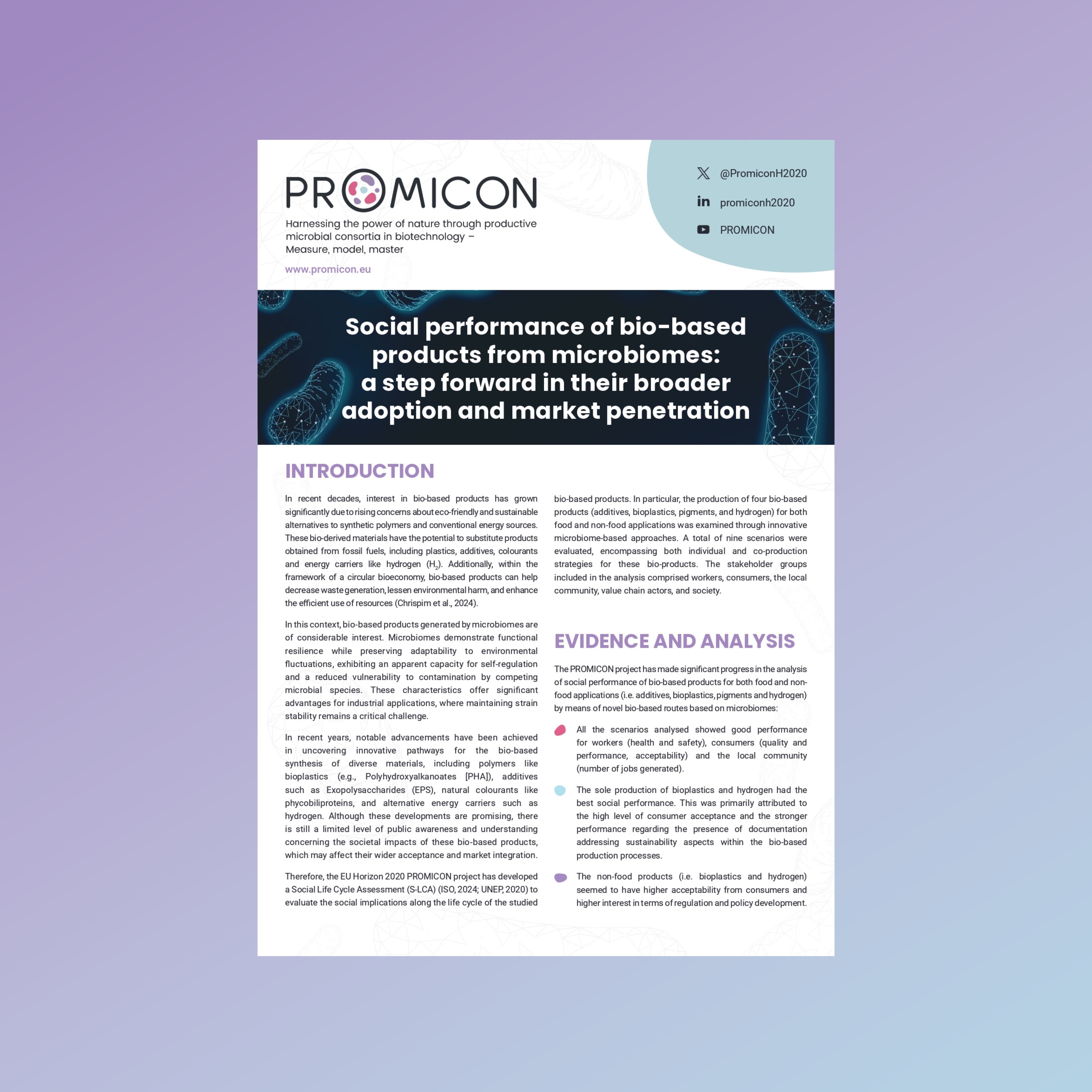 PROMICON

Harnessing the power of nature through productive microbial consortia in biotechnology – Measure, model, master

www.promicon.eu

@PromiconH2020

promiconh2020

PROMICON

Social performance of bio-based products from microbiomes: a step forward in their broader adoption and market penetration

INTRODUCTION

In recent decades, interest in bio-based products has grown significantly due to rising concerns about eco-friendly and sustainable alternatives to synthetic polymers and conventional energy sources. These bio-derived materials have the potential to substitute products obtained from fossil fuels, including plastics, additives, colourants and energy carriers like hydrogen ($H_2$). Additionally, within the framework of a circular bioeconomy, bio-based products can help decrease waste generation, lessen environmental harm, and enhance the efficient use of resources (Chrispim et al., 2024).

In this context, bio-based products generated by microbiomes are of considerable interest. Microbiomes demonstrate functional resilience while preserving adaptability to environmental fluctuations, exhibiting an apparent capacity for self-regulation and a reduced vulnerability to contamination by competing microbial species. These characteristics offer significant advantages for industrial applications, where maintaining strain stability remains a critical challenge.

In recent years, notable advancements have been achieved in uncovering innovative pathways for the bio-based synthesis of diverse materials, including polymers like bioplastics (e.g., Polyhydroxyalkanoates [PHA]), additives such as Exopolysaccharides (EPS), natural colourants like phycobiliproteins, and alternative energy carriers such as hydrogen. Although these developments are promising, there is still a limited level of public awareness and understanding concerning the societal impacts of these bio-based products, which may affect their wider acceptance and market integration.

Therefore, the EU Horizon 2020 PROMICON project has developed a Social Life Cycle Assessment (S-LCA) (ISO, 2024; UNEP, 2020) to evaluate the social implications along the life cycle of the studied bio-based products. In particular, the production of four bio-based products (additives, bioplastics, pigments, and hydrogen) for both food and non-food applications was examined through innovative microbiome-based approaches. A total of nine scenarios were evaluated, encompassing both individual and co-production strategies for these bio-products. The stakeholder groups included in the analysis comprised workers, consumers, the local community, value chain actors, and society.

EVIDENCE AND ANALYSIS

The PROMICON project has made significant progress in the analysis of social performance of bio-based products for both food and non-food applications (i.e. additives, bioplastics, pigments and hydrogen) by means of novel bio-based routes based on microbiomes:

All the scenarios analysed showed good performance for workers (health and safety), consumers (quality and performance, acceptability) and the local community (number of jobs generated).

The sole production of bioplastics and hydrogen had the best social performance. This was primarily attributed to the high level of consumer acceptance and the stronger performance regarding the presence of documentation addressing sustainability aspects within the bio-based production processes.

The non-food products (i.e. bioplastics and hydrogen) seemed to have higher acceptability from consumers and higher interest in terms of regulation and policy development.